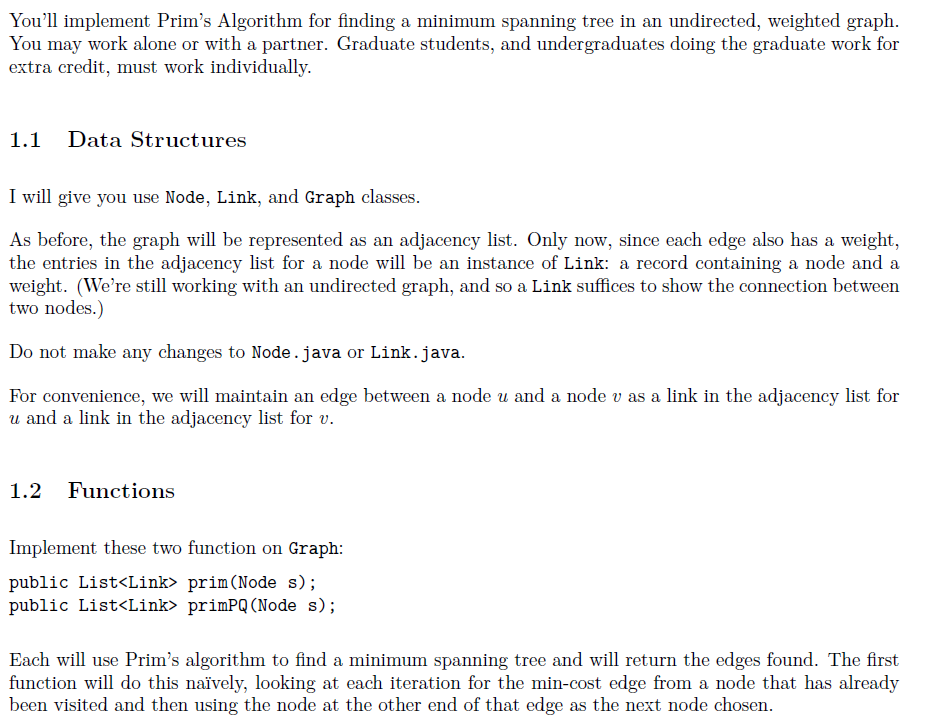 You'll implement Prim's Algorithm for finding a minimum spanning tree in an undirected, weighted graph. You may work alone or with a partner. Graduate students, and undergraduates doing the graduate work for extra credit, must work individually.

1.1 Data Structures

I will give you use Node, Link, and Graph classes.

As before, the graph will be represented as an adjacency list. Only now, since each edge also has a weight, the entries in the adjacency list for a node will be an instance of Link: a record containing a node and a weight. (We're still working with an undirected graph, and so a Link suffices to show the connection between two nodes.)

Do not make any changes to Node.java or Link.java.

For convenience, we will maintain an edge between a node $u$ and a node $v$ as a link in the adjacency list for $u$ and a link in the adjacency list for $v$.

1.2 Functions

Implement these two function on Graph:

public List<Link> prim(Node s);
public List<Link> primPQ(Node s);

Each will use Prim's algorithm to find a minimum spanning tree and will return the edges found. The first function will do this naïvely, looking at each iteration for the min-cost edge from a node that has already been visited and then using the node at the other end of that edge as the next node chosen.